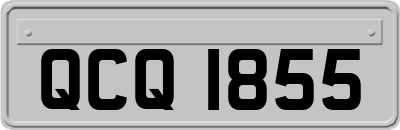 QCQ 1855